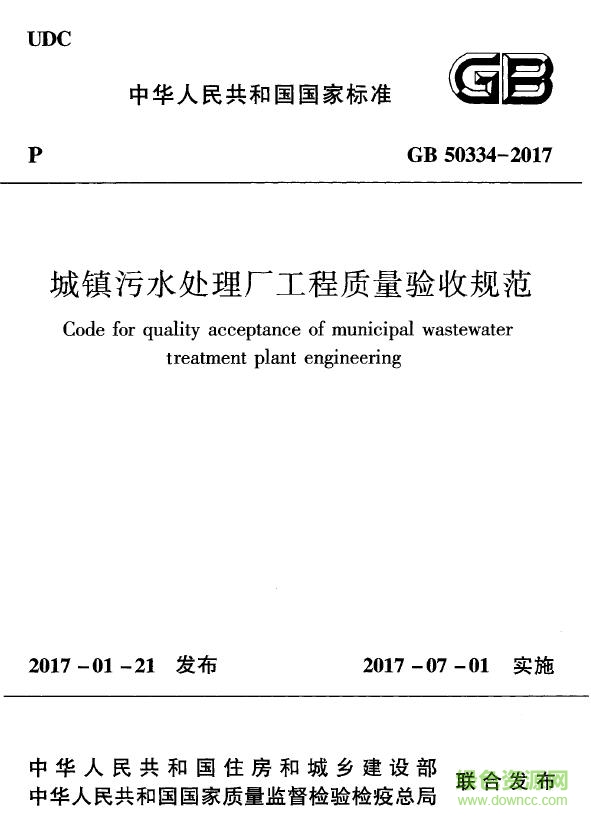 UDC

中华人民共和国国家标准

GB

P

GB 50334-2017

城镇污水处理厂工程质量验收规范

Code for quality acceptance of municipal wastewater treatment plant engineering

2017-01-21 发布

2017-07-01 实施

中华人民共和国住房和城乡建设部
中华人民共和国国家质量监督检验检疫总局

联合发布

绿色资源网
www.downcc.com